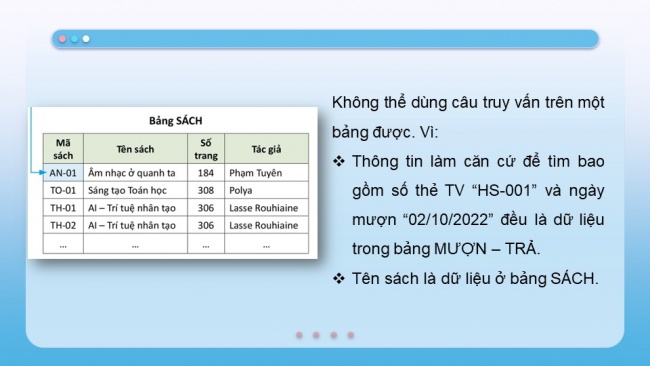 Bảng SÁCH

| Mã sách | Tên sách | Số trang | Tác giả |
|---|---|---|---|
| AN-01 | Âm nhạc ở quanh ta | 184 | Phạm Tuyên |
| TO-01 | Sáng tạo Toán học | 308 | Polya |
| TH-01 | AI – Trí tuệ nhân tạo | 306 | Lasse Rouhiaine |
| TH-02 | AI – Trí tuệ nhân tạo | 306 | Lasse Rouhiaine |
| ... | ... | ... | ... |

Không thể dùng câu truy vấn trên một bảng được. Vì:

❖ Thông tin làm căn cứ để tìm bao gồm số thẻ TV “HS-001” và ngày mượn “02/10/2022” đều là dữ liệu trong bảng MƯỢN – TRẢ.

❖ Tên sách là dữ liệu ở bảng SÁCH.